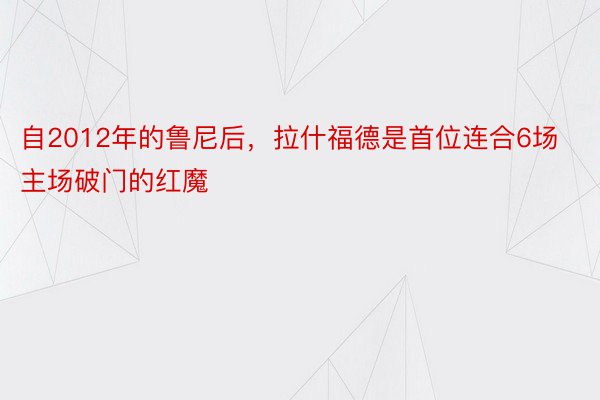 自2012年的鲁尼后，拉什福德是首位连合6场主场破门的红魔